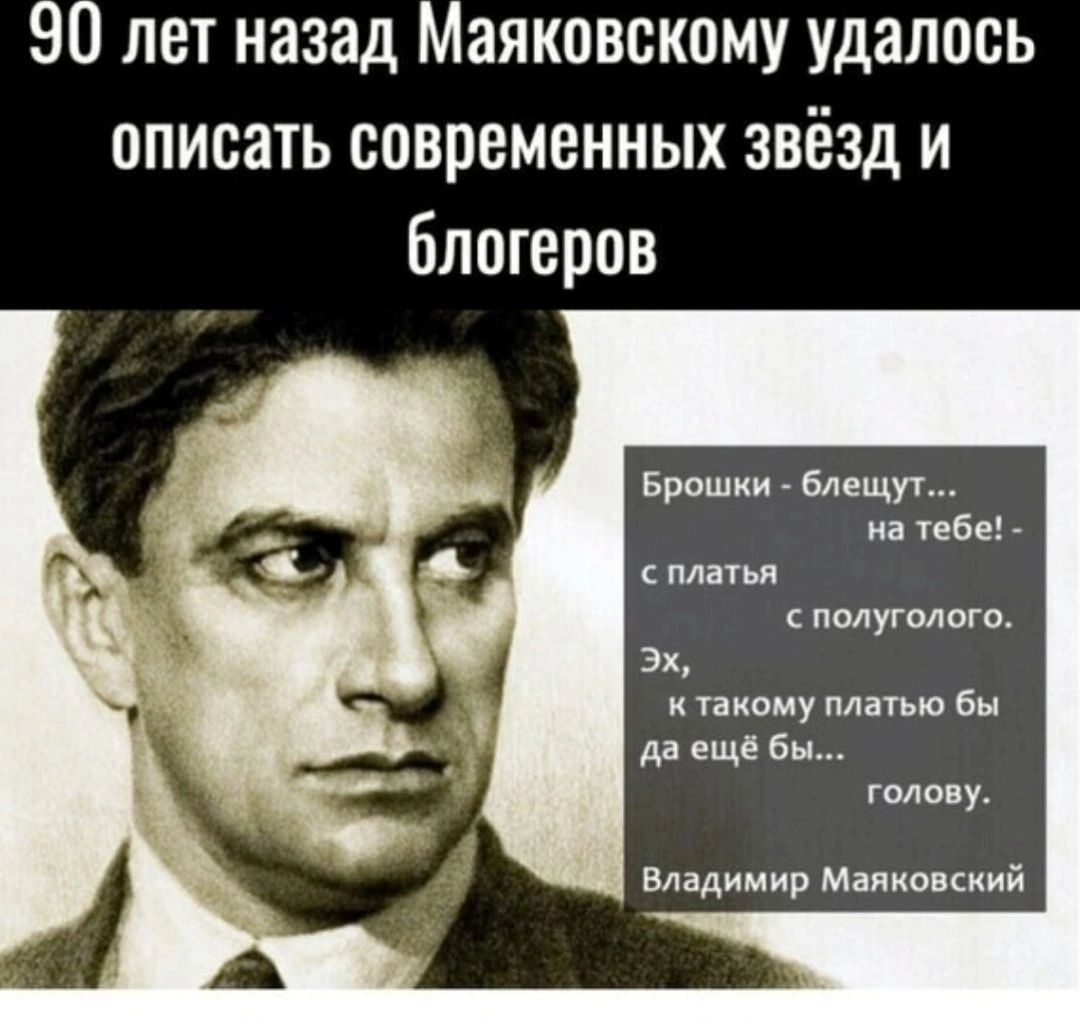 90 лет назад Маяковскому удалось описать современных звёзд и блогеров

Брошки - блещут...
на тебе! -
с платья
с полуголого.
Эх,
к такому платью бы
да ещё бы...
голову.

Владимир Маяковский